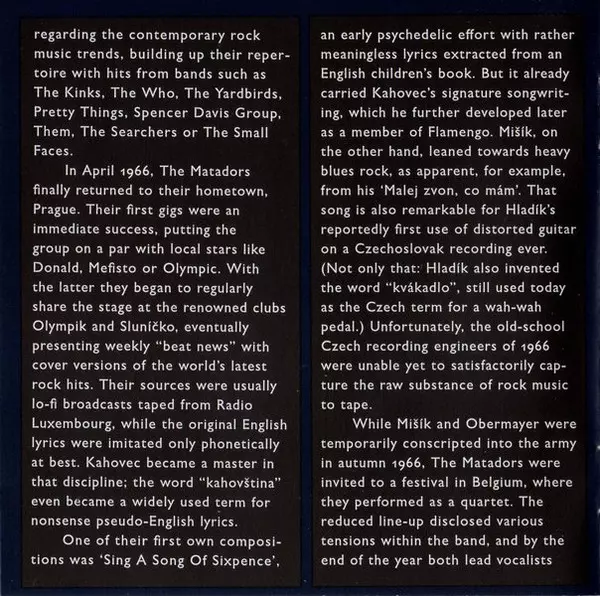 regarding the contemporary rock music trends, building up their repertoire with hits from bands such as The Kinks, The Who, The Yardbirds, Pretty Things, Spencer Davis Group, Them, The Searchers or The Small Faces.

In April 1966, The Matadors finally returned to their hometown, Prague. Their first gigs were an immediate success, putting the group on a par with local stars like Donald, Mefisto or Olympic. With the latter they began to regularly share the stage at the renowned clubs Olympik and Sluníčko, eventually presenting weekly "beat news" with cover versions of the world's latest rock hits. Their sources were usually lo-fi broadcasts taped from Radio Luxembourg, while the original English lyrics were imitated only phonetically at best. Kahovec became a master in that discipline; the word "kahovština" even became a widely used term for nonsense pseudo-English lyrics.

One of their first own compositions was 'Sing A Song Of Sixpence', an early psychedelic effort with rather meaningless lyrics extracted from an English children's book. But it already carried Kahovec's signature songwriting, which he further developed later as a member of Flamengo. Mišík, on the other hand, leaned towards heavy blues rock, as apparent, for example, from his 'Malej zvon, co mám'. That song is also remarkable for Hladík's reportedly first use of distorted guitar on a Czechoslovak recording ever. (Not only that: Hladík also invented the word "kvákadlo", still used today as the Czech term for a wah-wah pedal.) Unfortunately, the old-school Czech recording engineers of 1966 were unable yet to satisfactorily capture the raw substance of rock music to tape.

While Mišík and Obermayer were temporarily conscripted into the army in autumn 1966, The Matadors were invited to a festival in Belgium, where they performed as a quartet. The reduced line-up disclosed various tensions within the band, and by the end of the year both lead vocalists